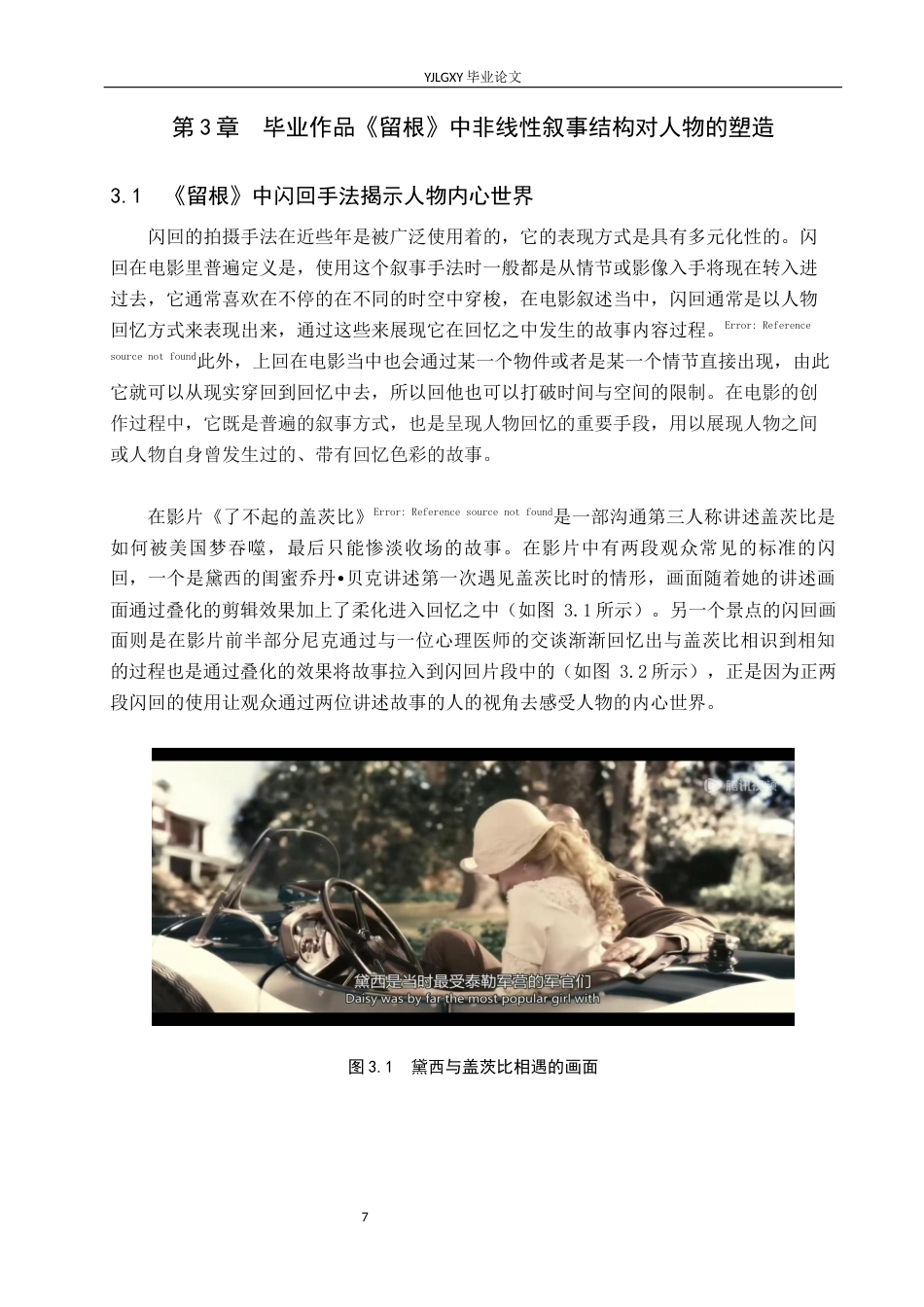 YJLGXY 毕业论文

第 3 章　毕业作品《留根》中非线性叙事结构对人物的塑造

3.1　《留根》中闪回手法揭示人物内心世界

闪回的拍摄手法在近些年是被广泛使用着的，它的表现方式是具有多元化性的。闪回在电影里普遍定义是，使用这个叙事手法时一般都是从情节或影像入手将现在转入进过去，它通常喜欢在不停的在不同的时空中穿梭，在电影叙述当中，闪回通常是以人物回忆方式来表现出来，通过这些来展现它在回忆之中发生的故事内容过程。Error: Reference source not found此外，上回在电影当中也会通过某一个物件或者是某一个情节直接出现，由此它就可以从现实穿回到回忆中去，所以回他也可以打破时间与空间的限制。在电影的创作过程中，它既是普遍的叙事方式，也是呈现人物回忆的重要手段，用以展现人物之间或人物自身曾发生过的、带有回忆色彩的故事。

在影片《了不起的盖茨比》Error: Reference source not found是一部沟通第三人称讲述盖茨比是如何被美国梦吞噬，最后只能惨淡收场的故事。在影片中有两段观众常见的标准的闪回，一个是黛西的闺蜜乔丹•贝克讲述第一次遇见盖茨比时的情形，画面随着她的讲述画面通过叠化的剪辑效果加上了柔化进入回忆之中（如图 3.1 所示）。另一个景点的闪回画面则是在影片前半部分尼克通过与一位心理医师的交谈渐渐回忆出与盖茨比相识到相知的过程也是通过叠化的效果将故事拉入到闪回片段中的（如图 3.2 所示），正是因为正两段闪回的使用让观众通过两位讲述故事的人的视角去感受人物的内心世界。

腾讯视频

黛西是当时最受泰勒军营的军官们
Daisy was by far the most popular girl with

图 3.1　黛西与盖茨比相遇的画面

7